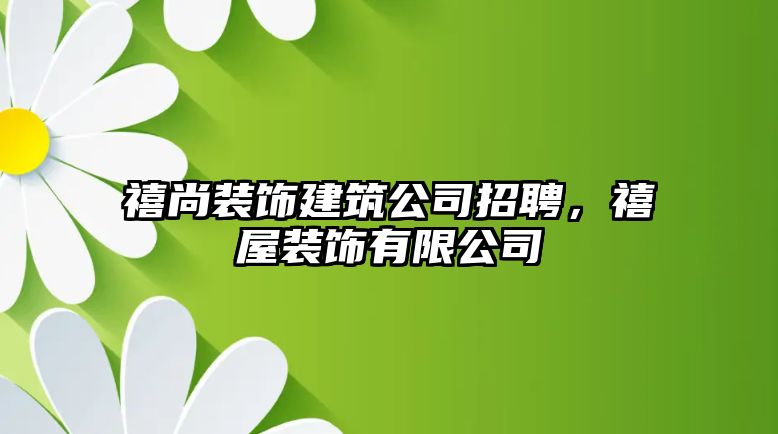 禧尚装饰建筑公司招聘，禧屋装饰有限公司